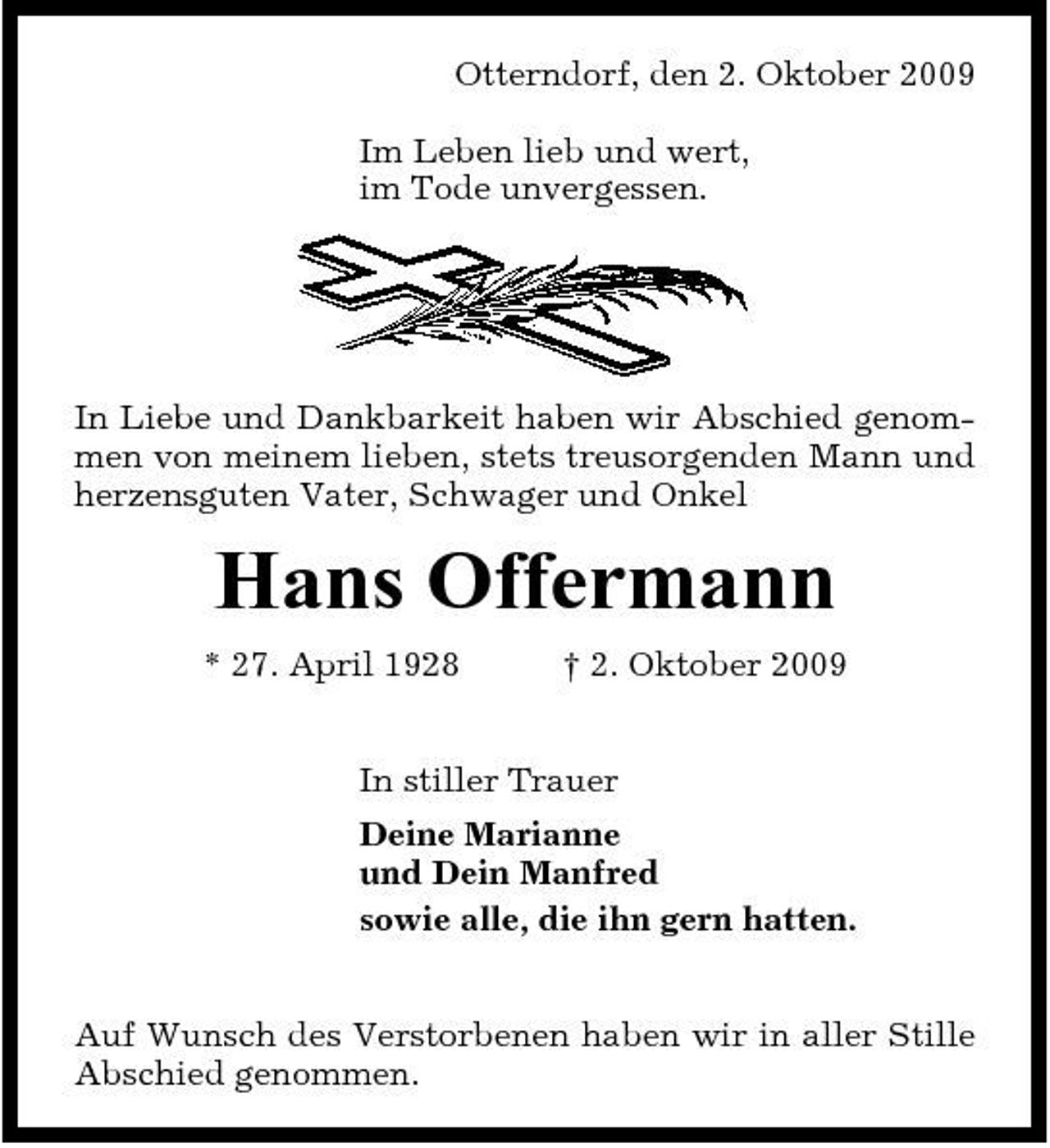 Otterndorf, den 2. Oktober 2009

Im Leben lieb und wert,
im Tode unvergessen.

In Liebe und Dankbarkeit haben wir Abschied genommen von meinem lieben, stets treusorgenden Mann und herzensguten Vater, Schwager und Onkel

Hans Offermann

* 27. April 1928 † 2. Oktober 2009

In stiller Trauer

Deine Marianne
und Dein Manfred
sowie alle, die ihn gern hatten.

Auf Wunsch des Verstorbenen haben wir in aller Stille Abschied genommen.